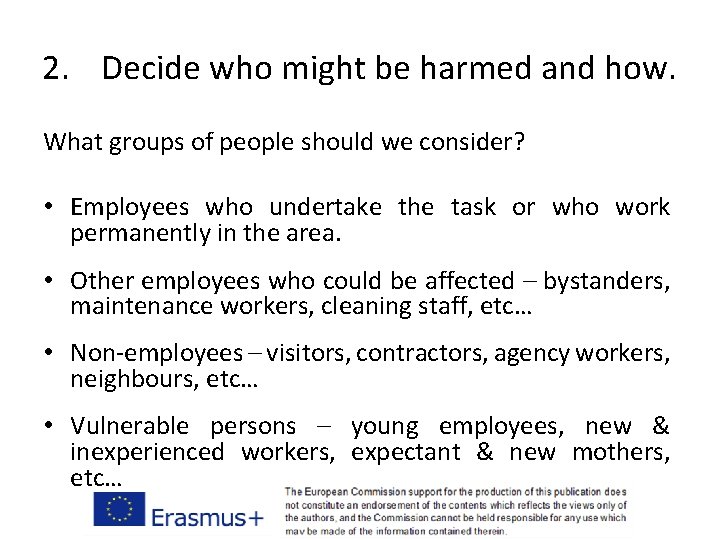 2. Decide who might be harmed and how.

What groups of people should we consider?

• Employees who undertake the task or who work permanently in the area.

• Other employees who could be affected – bystanders, maintenance workers, cleaning staff, etc…

• Non-employees – visitors, contractors, agency workers, neighbours, etc…

• Vulnerable persons – young employees, new & inexperienced workers, expectant & new mothers, etc…

Erasmus+

The European Commission support for the production of this publication does not constitute an endorsement of the contents which reflects the views only of the authors, and the Commission cannot be held responsible for any use which may be made of the information contained therein.